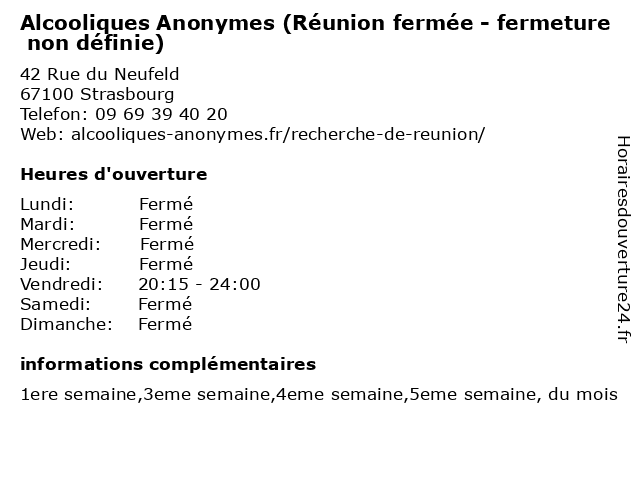 Alcooliques Anonymes (Réunion fermée - fermeture non définie)

42 Rue du Neufeld
67100 Strasbourg
Telefon: 09 69 39 40 20
Web: alcooliques-anonymes.fr/recherche-de-reunion/

Heures d'ouverture

Lundi: Fermé
Mardi: Fermé
Mercredi: Fermé
Jeudi: Fermé
Vendredi: 20:15 - 24:00
Samedi: Fermé
Dimanche: Fermé

informations complémentaires

1ere semaine,3eme semaine,4eme semaine,5eme semaine, du mois

Horairesdouverture24.fr